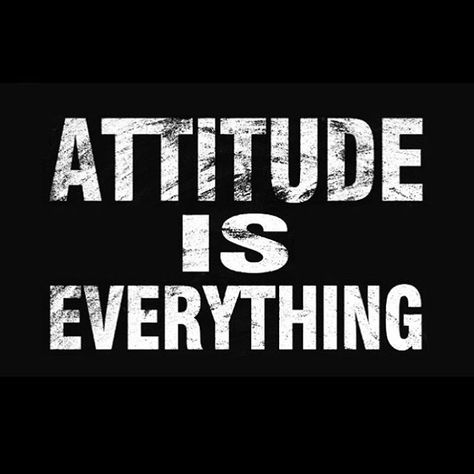 ATTITUDE
IS
EVERYTHING